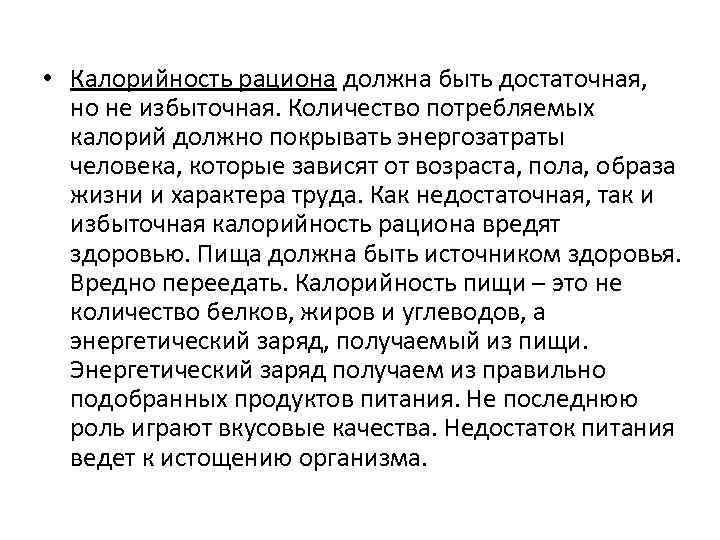 • Калорийность рациона должна быть достаточная, но не избыточная. Количество потребляемых калорий должно покрывать энергозатраты человека, которые зависят от возраста, пола, образа жизни и характера труда. Как недостаточная, так и избыточная калорийность рациона вредят здоровью. Пища должна быть источником здоровья. Вредно переедать. Калорийность пищи – это не количество белков, жиров и углеводов, а энергетический заряд, получаемый из пищи. Энергетический заряд получаем из правильно подобранных продуктов питания. Не последнюю роль играют вкусовые качества. Недостаток питания ведет к истощению организма.